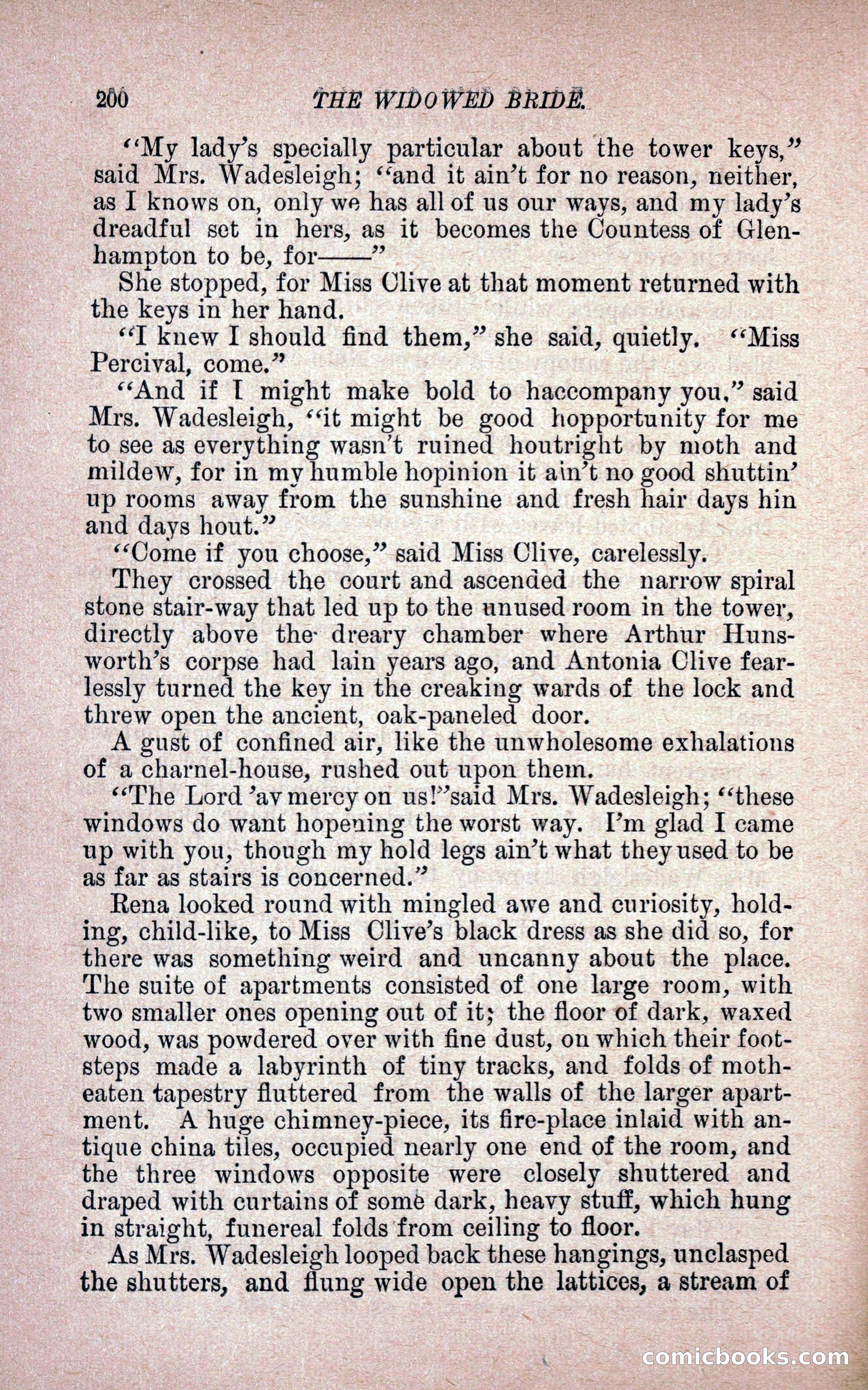 200 THE WIDOWED BRIDE.

"My lady's specially particular about the tower keys," said Mrs. Wadesleigh; "and it ain't for no reason, neither, as I knows on, only we has all of us our ways, and my lady's dreadful set in hers, as it becomes the Countess of Glenhampton to be, for——"

She stopped, for Miss Clive at that moment returned with the keys in her hand.

"I knew I should find them," she said, quietly. "Miss Percival, come."

"And if I might make bold to haccompany you," said Mrs. Wadesleigh, "it might be good hopportunity for me to see as everything wasn't ruined houtright by moth and mildew, for in my humble hopinion it ain't no good shuttin' up rooms away from the sunshine and fresh hair days hin and days hout."

"Come if you choose," said Miss Clive, carelessly.

They crossed the court and ascended the narrow spiral stone stair-way that led up to the unused room in the tower, directly above the dreary chamber where Arthur Hunsworth's corpse had lain years ago, and Antonia Clive fearlessly turned the key in the creaking wards of the lock and threw open the ancient, oak-paneled door.

A gust of confined air, like the unwholesome exhalations of a charnel-house, rushed out upon them.

"The Lord 'av mercy on us!" said Mrs. Wadesleigh; "these windows do want hopening the worst way. I'm glad I came up with you, though my hold legs ain't what they used to be as far as stairs is concerned."

Rena looked round with mingled awe and curiosity, holding, child-like, to Miss Clive's black dress as she did so, for there was something weird and uncanny about the place. The suite of apartments consisted of one large room, with two smaller ones opening out of it; the floor of dark, waxed wood, was powdered over with fine dust, on which their footsteps made a labyrinth of tiny tracks, and folds of moth-eaten tapestry fluttered from the walls of the larger apartment. A huge chimney-piece, its fire-place inlaid with antique china tiles, occupied nearly one end of the room, and the three windows opposite were closely shuttered and draped with curtains of some dark, heavy stuff, which hung in straight, funereal folds from ceiling to floor.

As Mrs. Wadesleigh looped back these hangings, unclasped the shutters, and flung wide open the lattices, a stream of

comicbooks.com